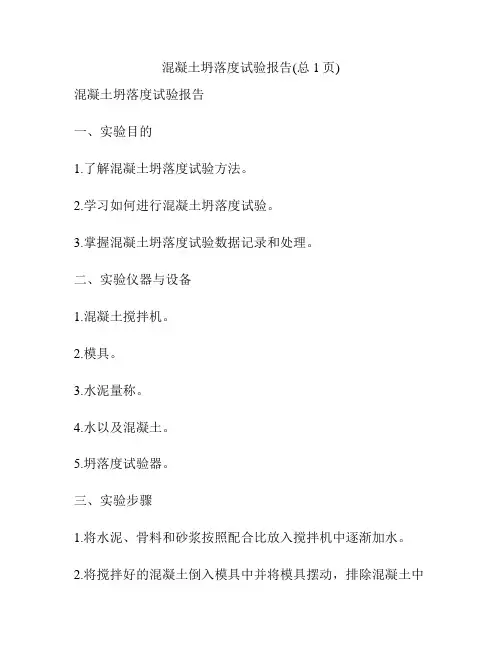 混凝土坍落度试验报告(总 1 页)

混凝土坍落度试验报告

一、实验目的

1.了解混凝土坍落度试验方法。

2.学习如何进行混凝土坍落度试验。

3.掌握混凝土坍落度试验数据记录和处理。

二、实验仪器与设备

1.混凝土搅拌机。

2.模具。

3.水泥量称。

4.水以及混凝土。

5.坍落度试验器。

三、实验步骤

1.将水泥、骨料和砂浆按照配合比放入搅拌机中逐渐加水。

2.将搅拌好的混凝土倒入模具中并将模具摆动，排除混凝土中